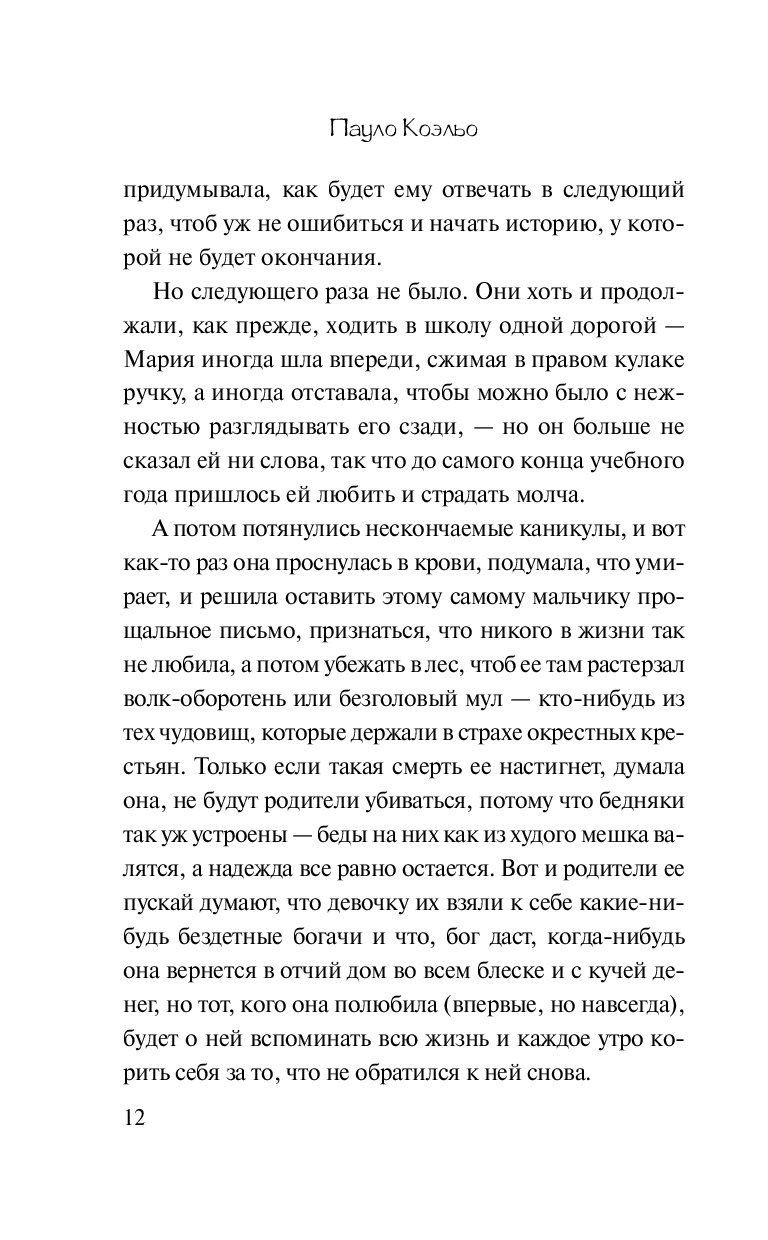 Пауло Коэльо

придумывала, как будет ему отвечать в следующий раз, чтоб уж не ошибиться и начать историю, у которой не будет окончания.

Но следующего раза не было. Они хоть и продолжали, как прежде, ходить в школу одной дорогой — Мария иногда шла впереди, сжимая в правом кулаке ручку, а иногда отставала, чтобы можно было с нежностью разглядывать его сзади, — но он больше не сказал ей ни слова, так что до самого конца учебного года пришлось ей любить и страдать молча.

А потом потянулись нескончаемые каникулы, и вот как-то раз она проснулась в крови, подумала, что умирает, и решила оставить этому самому мальчику прощальное письмо, признаться, что никого в жизни так не любила, а потом убежать в лес, чтоб ее там растерзал волк-оборотень или безголовый мул — кто-нибудь из тех чудовищ, которые держали в страхе окрестных крестьян. Только если такая смерть ее настигнет, думала она, не будут родители убиваться, потому что бедняки так уж устроены — беды на них как из худого мешка валятся, а надежда все равно остается. Вот и родители ее пускай думают, что девочку их взяли к себе какие-нибудь бездетные богачи и что, бог даст, когда-нибудь она вернется в отчий дом во всем блеске и с кучей денег, но тот, кого она полюбила (впервые, но навсегда), будет о ней вспоминать всю жизнь и каждое утро корить себя за то, что не обратился к ней снова.

12